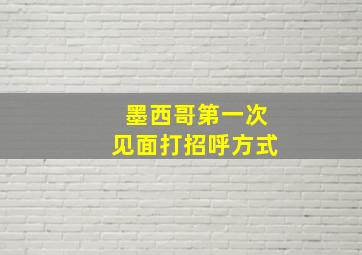 墨西哥第一次
见面打招呼方式